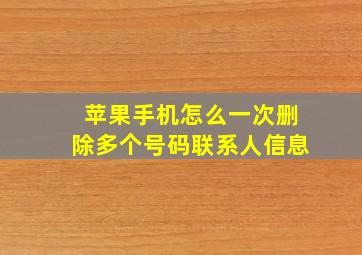 苹果手机怎么一次删除多个号码联系人信息